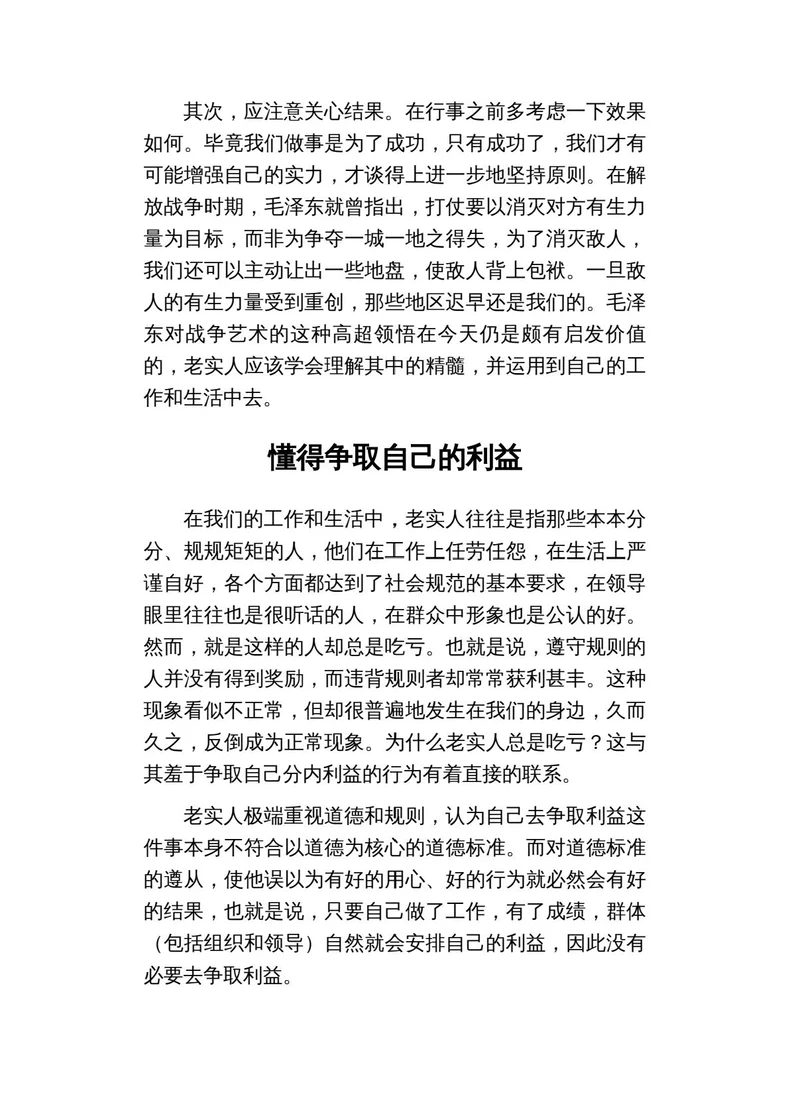 其次，应注意关心结果。在行事之前多考虑一下效果如何。毕竟我们做事是为了成功，只有成功了，我们才有可能增强自己的实力，才谈得上进一步地坚持原则。在解放战争时期，毛泽东就曾指出，打仗要以消灭对方有生力量为目标，而非为争夺一城一地之得失，为了消灭敌人，我们还可以主动让出一些地盘，使敌人背上包袱。一旦敌人的有生力量受到重创，那些地区迟早还是我们的。毛泽东对战争艺术的这种高超领悟在今天仍是颇有启发价值的，老实人应该学会理解其中的精髓，并运用到自己的工作和生活中去。

懂得争取自己的利益

在我们的工作和生活中，老实人往往是指那些本本分分、规规矩矩的人，他们在工作上任劳任怨，在生活上严谨自好，各个方面都达到了社会规范的基本要求，在领导眼里往往也是很听话的人，在群众中形象也是公认的好。然而，就是这样的人却总是吃亏。也就是说，遵守规则的人并没有得到奖励，而违背规则者却常常获利甚丰。这种现象看似不正常，但却很普遍地发生在我们的身边，久而久之，反倒成为正常现象。为什么老实人总是吃亏？这与其羞于争取自己分内利益的行为有着直接的联系。

老实人极端重视道德和规则，认为自己去争取利益这件事本身不符合以道德为核心的道德标准。而对道德标准的遵从，使他误以为有好的用心、好的行为就必然会有好的结果，也就是说，只要自己做了工作，有了成绩，群体（包括组织和领导）自然就会安排自己的利益，因此没有必要去争取利益。